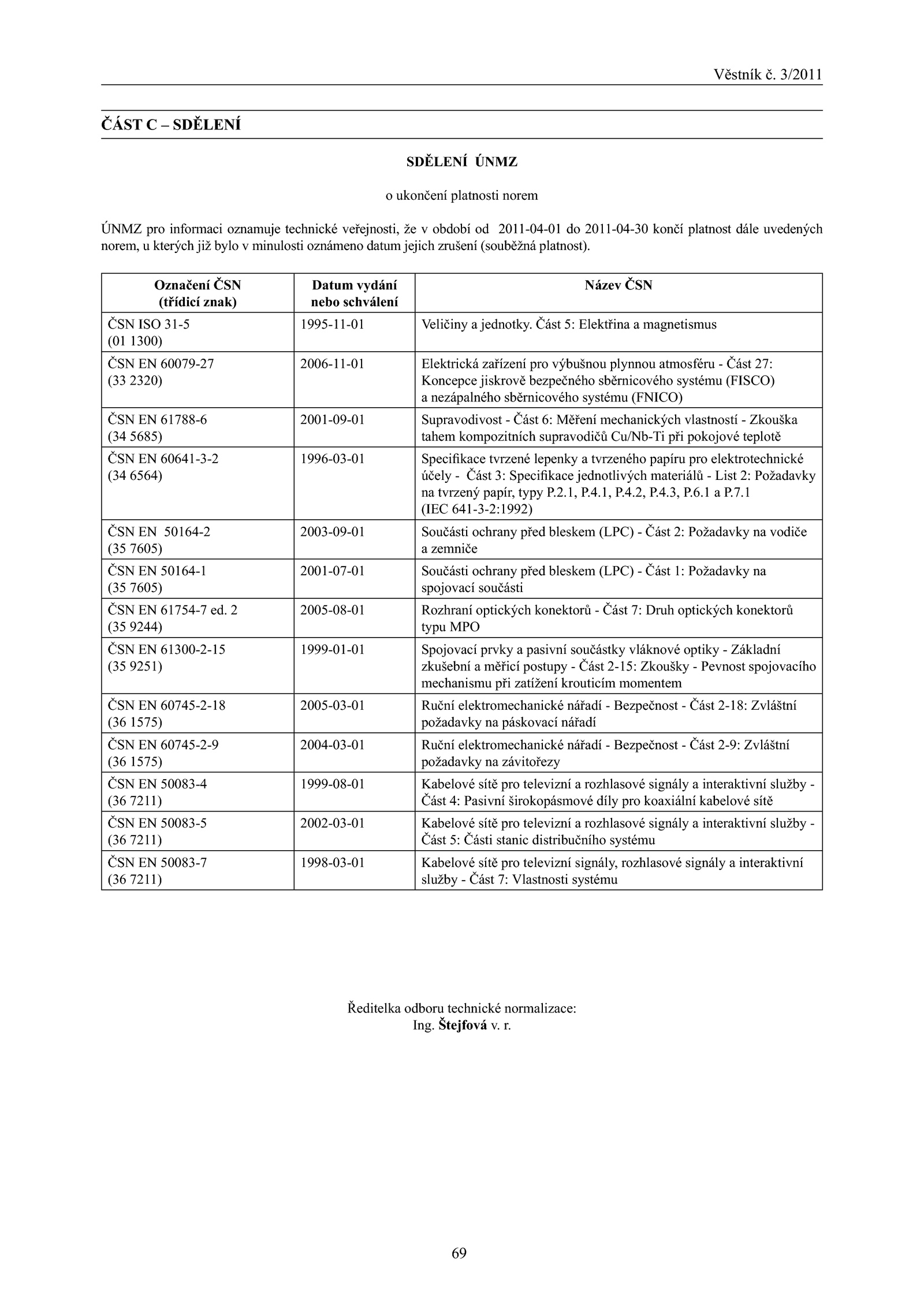 Věstník č. 3/2011

ČÁST C – SDĚLENÍ

SDĚLENÍ ÚNMZ

o ukončení platnosti norem

ÚNMZ pro informaci oznamuje technické veřejnosti, že v období od 2011-04-01 do 2011-04-30 končí platnost dále uvedených norem, u kterých již bylo v minulosti oznámeno datum jejich zrušení (souběžná platnost).

| Označení ČSN (třídicí znak) | Datum vydání nebo schválení | Název ČSN |
|---|---|---|
| ČSN ISO 31-5 (01 1300) | 1995-11-01 | Veličiny a jednotky. Část 5: Elektřina a magnetismus |
| ČSN EN 60079-27 (33 2320) | 2006-11-01 | Elektrická zařízení pro výbušnou plynnou atmosféru - Část 27: Koncepce jiskrově bezpečného sběrnicového systému (FISCO) a nezápalného sběrnicového systému (FNICO) |
| ČSN EN 61788-6 (34 5685) | 2001-09-01 | Supravodivost - Část 6: Měření mechanických vlastností - Zkouška tahem kompozitních supravodičů Cu/Nb-Ti při pokojové teplotě |
| ČSN EN 60641-3-2 (34 6564) | 1996-03-01 | Specifikace tvrzené lepenky a tvrzeného papíru pro elektrotechnické účely - Část 3: Specifikace jednotlivých materiálů - List 2: Požadavky na tvrzený papír, typy P.2.1, P.4.1, P.4.2, P.4.3, P.6.1 a P.7.1 (IEC 641-3-2:1992) |
| ČSN EN 50164-2 (35 7605) | 2003-09-01 | Součásti ochrany před bleskem (LPC) - Část 2: Požadavky na vodiče a zemniče |
| ČSN EN 50164-1 (35 7605) | 2001-07-01 | Součásti ochrany před bleskem (LPC) - Část 1: Požadavky na spojovací součásti |
| ČSN EN 61754-7 ed. 2 (35 9244) | 2005-08-01 | Rozhraní optických konektorů - Část 7: Druh optických konektorů typu MPO |
| ČSN EN 61300-2-15 (35 9251) | 1999-01-01 | Spojovací prvky a pasivní součástky vláknové optiky - Základní zkušební a měřicí postupy - Část 2-15: Zkoušky - Pevnost spojovacího mechanismu při zatížení krouticím momentem |
| ČSN EN 60745-2-18 (36 1575) | 2005-03-01 | Ruční elektromechanické nářadí - Bezpečnost - Část 2-18: Zvláštní požadavky na páskovací nářadí |
| ČSN EN 60745-2-9 (36 1575) | 2004-03-01 | Ruční elektromechanické nářadí - Bezpečnost - Část 2-9: Zvláštní požadavky na závitořezy |
| ČSN EN 50083-4 (36 7211) | 1999-08-01 | Kabelové sítě pro televizní a rozhlasové signály a interaktivní služby - Část 4: Pasivní širokopásmové díly pro koaxiální kabelové sítě |
| ČSN EN 50083-5 (36 7211) | 2002-03-01 | Kabelové sítě pro televizní a rozhlasové signály a interaktivní služby - Část 5: Části stanic distribučního systému |
| ČSN EN 50083-7 (36 7211) | 1998-03-01 | Kabelové sítě pro televizní signály, rozhlasové signály a interaktivní služby - Část 7: Vlastnosti systému |

Ředitelka odboru technické normalizace:
Ing. Štejfová v. r.

69